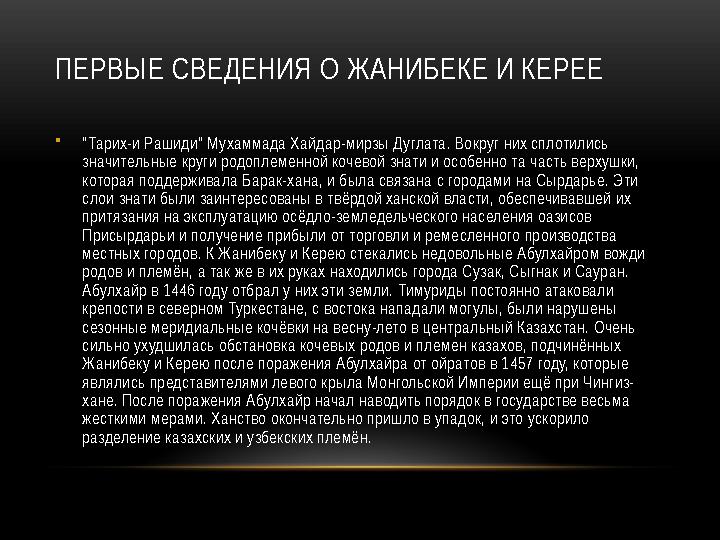 ПЕРВЫЕ СВЕДЕНИЯ О ЖАНИБЕКЕ И КЕРЕЕ

"Тарих-и Рашиди" Мухаммада Хайдар-мирзы Дуглата. Вокруг них сплотились значительные круги родоплеменной кочевой знати и особенно та часть верхушки, которая поддерживала Барак-хана, и была связана с городами на Сырдарье. Эти слои знати были заинтересованы в твёрдой ханской власти, обеспечивавшей их притязания на эксплуатацию осёдло-земледельческого населения оазисов Присырдарьи и получение прибыли от торговли и ремесленного производства местных городов. К Жанибеку и Керею стекались недовольные Абулхайром вожди родов и племён, а так же в их руках находились города Сузак, Сыгнак и Сауран. Абулхайр в 1446 году отбрал у них эти земли. Тимуриды постоянно атаковали крепости в северном Туркестане, с востока нападали могулы, были нарушены сезонные меридиальные кочёвки на весну-лето в центральный Казахстан. Очень сильно ухудшилась обстановка кочевых родов и племен казахов, подчинённых Жанибеку и Керею после поражения Абулхайра от ойратов в 1457 году, которые являлись представителями левого крыла Монгольской Империи ещё при Чингиз-хане. После поражения Абулхайр начал наводить порядок в государстве весьма жесткими мерами. Ханство окончательно пришло в упадок, и это ускорило разделение казахских и узбекских племён.